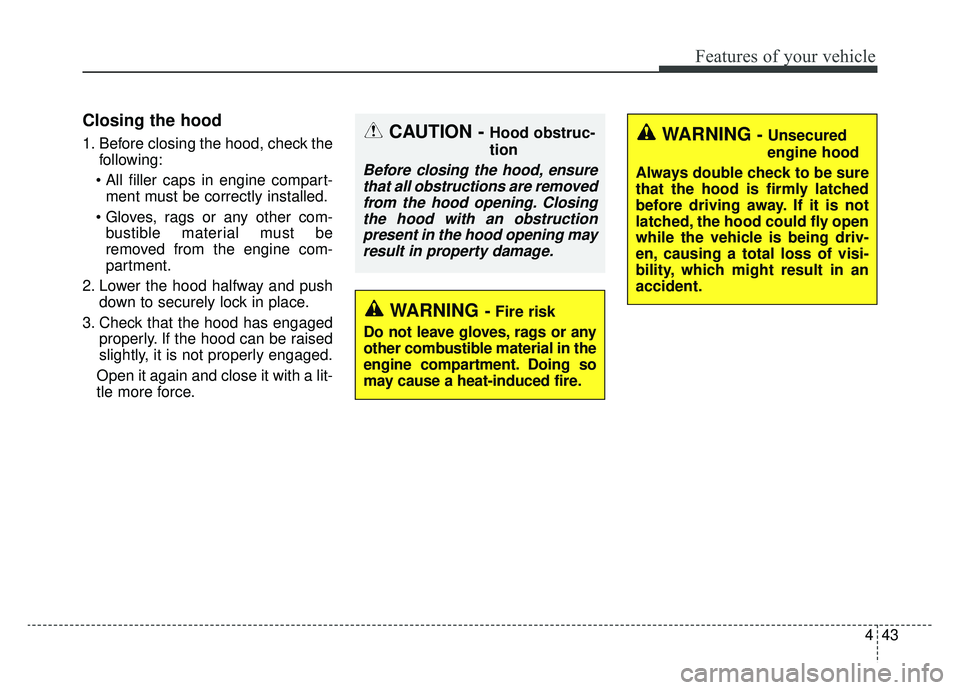 Features of your vehicle

Closing the hood

1. Before closing the hood, check the following:

• All filler caps in engine compartment must be correctly installed.

• Gloves, rags or any other combustible material must be removed from the engine compartment.

2. Lower the hood halfway and push down to securely lock in place.

3. Check that the hood has engaged properly. If the hood can be raised slightly, it is not properly engaged.

Open it again and close it with a little more force.

CAUTION - Hood obstruction

Before closing the hood, ensure that all obstructions are removed from the hood opening. Closing the hood with an obstruction present in the hood opening may result in property damage.

WARNING - Fire risk

Do not leave gloves, rags or any other combustible material in the engine compartment. Doing so may cause a heat-induced fire.

WARNING - Unsecured engine hood

Always double check to be sure that the hood is firmly latched before driving away. If it is not latched, the hood could fly open while the vehicle is being driven, causing a total loss of visibility, which might result in an accident.

4 43

carmanualsonline.info